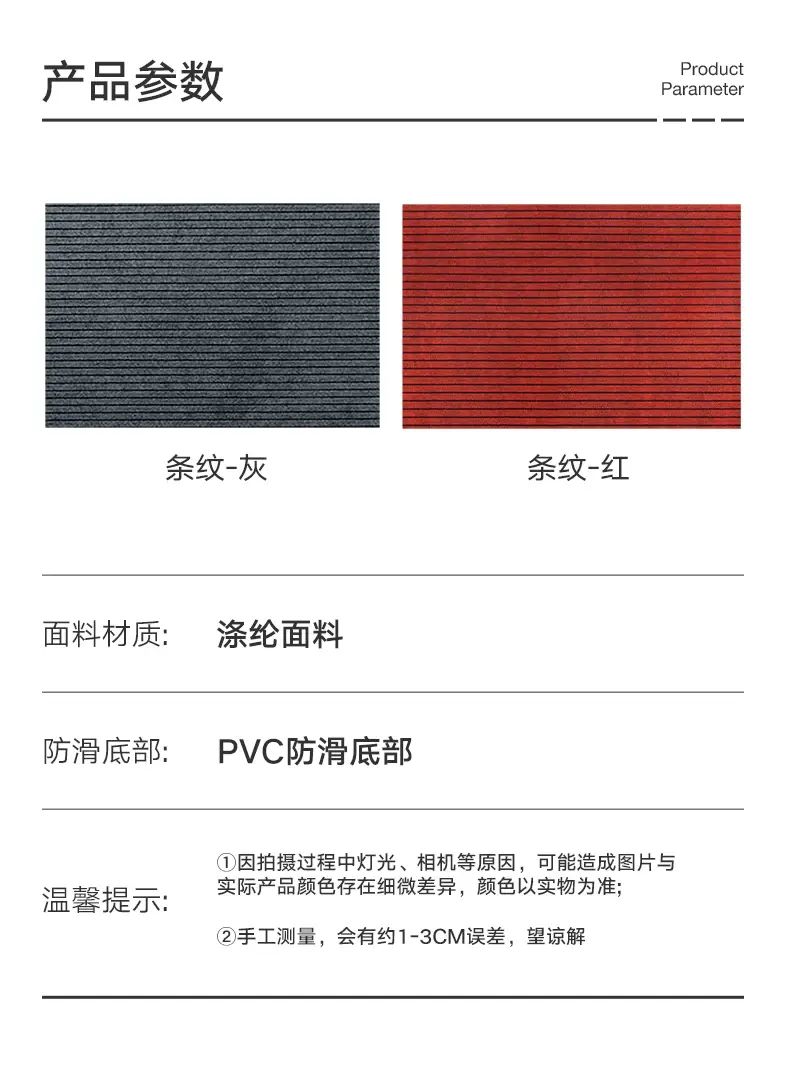 产品参数

Product
Parameter

条纹-灰

条纹-红

面料材质: 涤纶面料

防滑底部: PVC防滑底部

温馨提示:

①因拍摄过程中灯光、相机等原因，可能造成图片与实际产品颜色存在细微差异，颜色以实物为准;

②手工测量，会有约1-3CM误差，望谅解